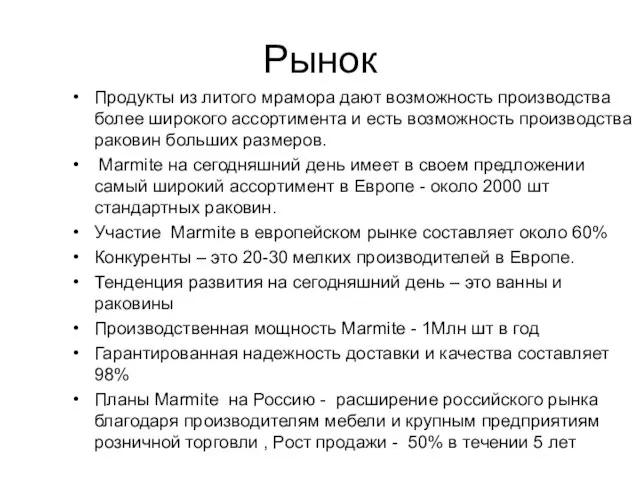 Рынок

• Продукты из литого мрамора дают возможность производства более широкого ассортимента и есть возможность производства раковин больших размеров.
• Marmite на сегодняшний день имеет в своем предложении самый широкий ассортимент в Европе - около 2000 шт стандартных раковин.
• Участие Marmite в европейском рынке составляет около 60%
• Конкуренты – это 20-30 мелких производителей в Европе.
• Тенденция развития на сегодняшний день – это ванны и раковины
• Производственная мощность Marmite - 1Млн шт в год
• Гарантированная надежность доставки и качества составляет 98%
• Планы Marmite на Россию - расширение российского рынка благодаря производителям мебели и крупным предприятиям розничной торговли , Рост продажи - 50% в течении 5 лет